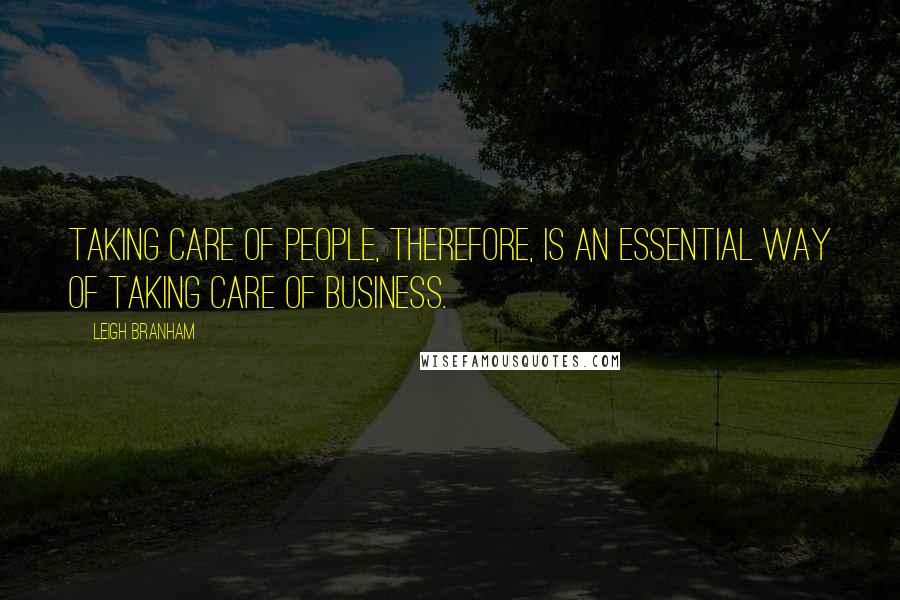 TAKING CARE OF PEOPLE, THEREFORE, IS AN ESSENTIAL WAY OF TAKING CARE OF BUSINESS.

LEIGH BRANHAM

WISEFAMOUSQUOTES.COM